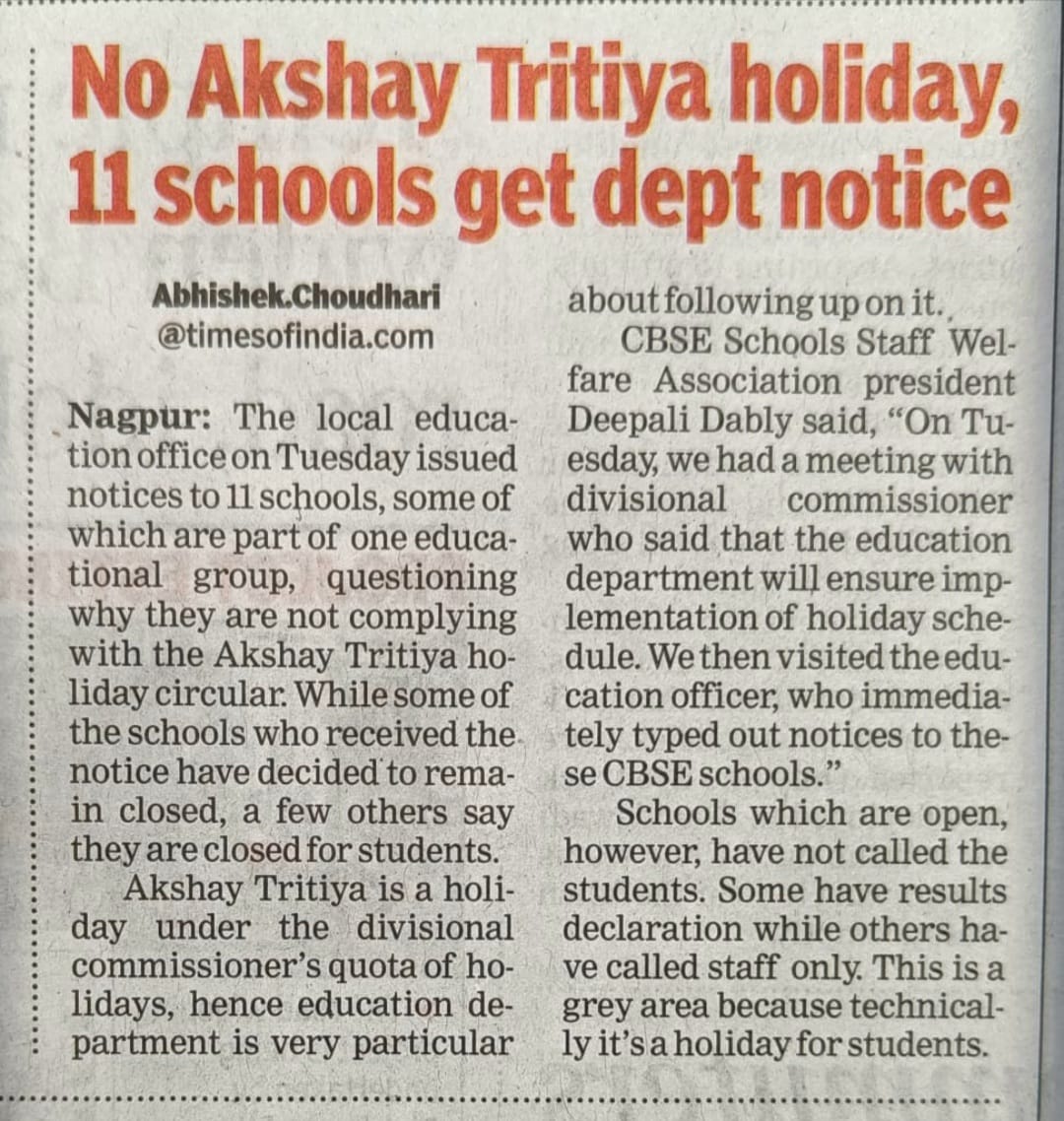 No Akshay Tritiya holiday, 11 schools get dept notice

Abhishek.Choudhari
@timesofindia.com

Nagpur: The local education office on Tuesday issued notices to 11 schools, some of which are part of one educational group, questioning why they are not complying with the Akshay Tritiya holiday circular. While some of the schools who received the notice have decided to remain closed, a few others say they are closed for students.

Akshay Tritiya is a holiday under the divisional commissioner's quota of holidays, hence education department is very particular about following up on it.

CBSE Schools Staff Welfare Association president Deepali Dably said, "On Tuesday, we had a meeting with divisional commissioner who said that the education department will ensure implementation of holiday schedule. We then visited the education officer, who immediately typed out notices to these CBSE schools."

Schools which are open, however, have not called the students. Some have results declaration while others have called staff only. This is a grey area because technically it's a holiday for students.